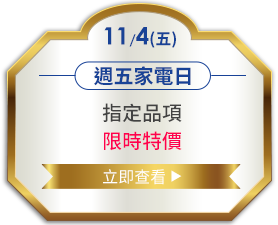 11/4(五)

週五家電日

指定品項
限時特價

立即查看 ▶